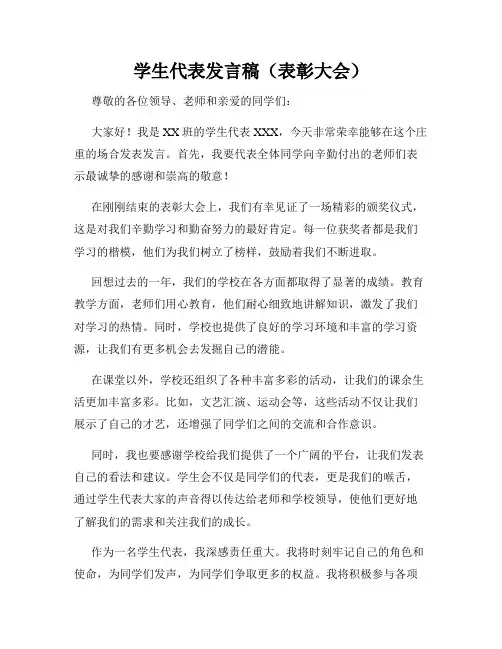 学生代表发言稿（表彰大会）

尊敬的各位领导、老师和亲爱的同学们：

大家好！我是XX班的学生代表XXX，今天非常荣幸能够在这个庄重的场合发表发言。首先，我要代表全体同学向辛勤付出的老师们表示最诚挚的感谢和崇高的敬意！

在刚刚结束的表彰大会上，我们有幸见证了一场精彩的颁奖仪式，这是对我们辛勤学习和勤奋努力的最好肯定。每一位获奖者都是我们学习的楷模，他们为我们树立了榜样，鼓励着我们不断进取。

回想过去的一年，我们的学校在各方面都取得了显著的成绩。教育教学方面，老师们用心教育，他们耐心细致地讲解知识，激发了我们对学习的热情。同时，学校也提供了良好的学习环境和丰富的学习资源，让我们有更多机会去发掘自己的潜能。

在课堂以外，学校还组织了各种丰富多彩的活动，让我们的课余生活更加丰富多彩。比如，文艺汇演、运动会等，这些活动不仅让我们展示了自己的才艺，还增强了同学们之间的交流和合作意识。

同时，我也要感谢学校给我们提供了一个广阔的平台，让我们发表自己的看法和建议。学生会不仅是同学们的代表，更是我们的喉舌，通过学生代表大家的声音得以传达给老师和学校领导，使他们更好地了解我们的需求和关注我们的成长。

作为一名学生代表，我深感责任重大。我将时刻牢记自己的角色和使命，为同学们发声，为同学们争取更多的权益。我将积极参与各项